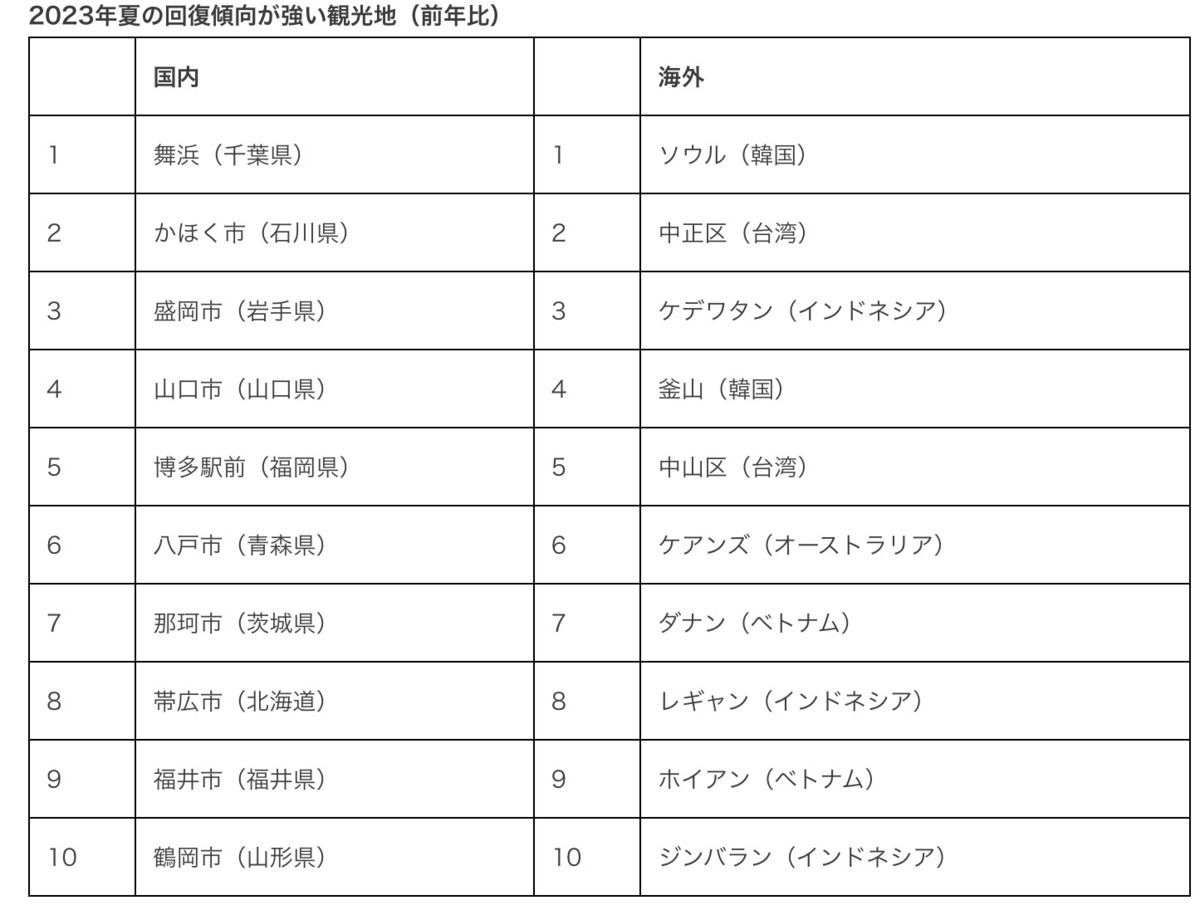 2023年夏の回復傾向が強い観光地（前年比）

| | 国内 | | 海外 |
|---|---|---|---|
| 1 | 舞浜（千葉県） | 1 | ソウル（韓国） |
| 2 | かほく市（石川県） | 2 | 中正区（台湾） |
| 3 | 盛岡市（岩手県） | 3 | ケデワタン（インドネシア） |
| 4 | 山口市（山口県） | 4 | 釜山（韓国） |
| 5 | 博多駅前（福岡県） | 5 | 中山区（台湾） |
| 6 | 八戸市（青森県） | 6 | ケアンズ（オーストラリア） |
| 7 | 那珂市（茨城県） | 7 | ダナン（ベトナム） |
| 8 | 帯広市（北海道） | 8 | レギャン（インドネシア） |
| 9 | 福井市（福井県） | 9 | ホイアン（ベトナム） |
| 10 | 鶴岡市（山形県） | 10 | ジンバラン（インドネシア） |